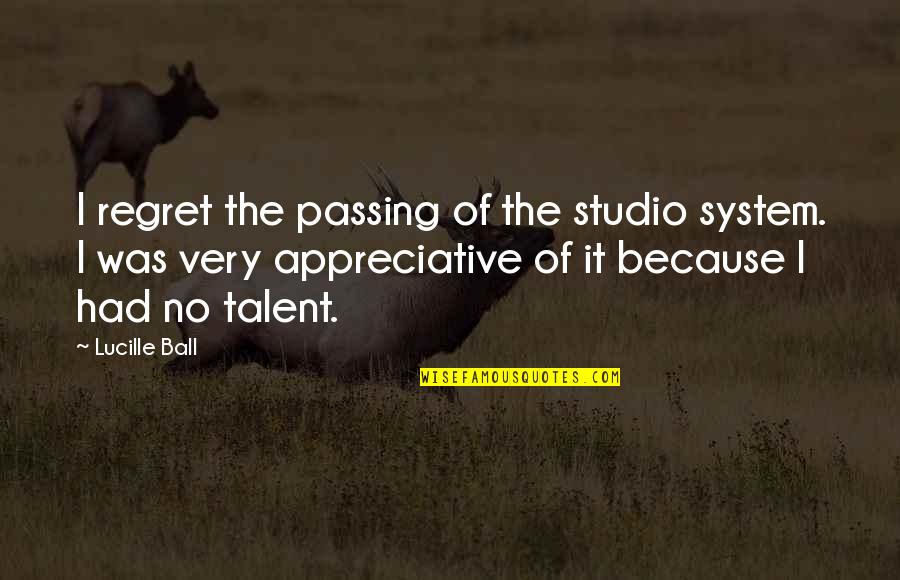 I regret the passing of the studio system. I was very appreciative of it because I had no talent.

~ Lucille Ball

WISEFAMOUSQUOTES.COM